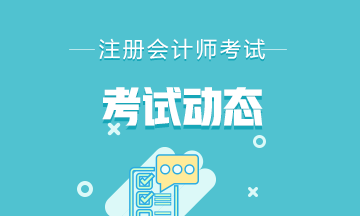 注册会计师考试

考试动态